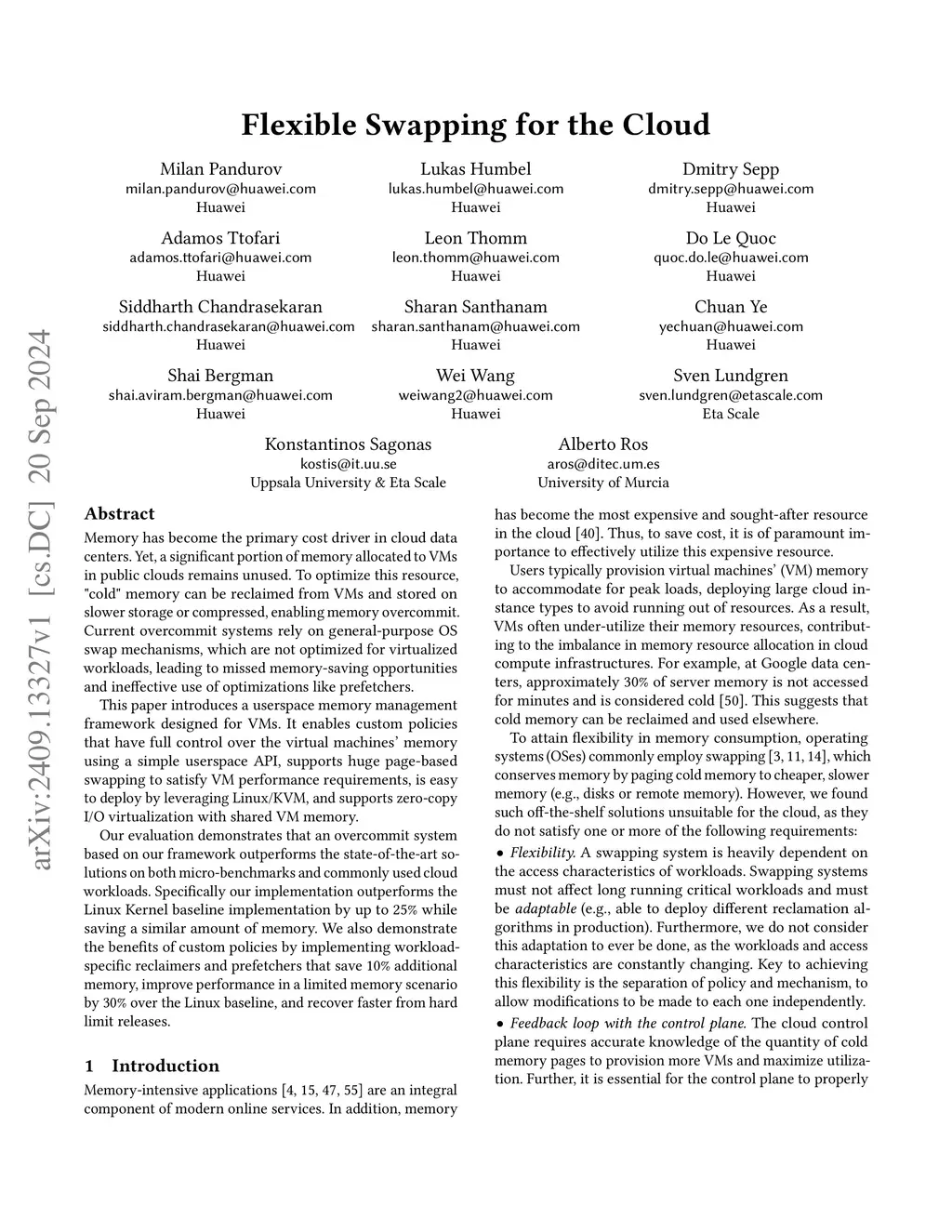 arXiv:2409.13327v1 [cs.DC] 20 Sep 2024

Flexible Swapping for the Cloud

Milan Pandurov
milan.pandurov@huawei.com
Huawei

Lukas Humbel
lukas.humbel@huawei.com
Huawei

Dmitry Sepp
dmitry.sepp@huawei.com
Huawei

Adamos Ttofari
adamos.ttofari@huawei.com
Huawei

Leon Thomm
leon.thomm@huawei.com
Huawei

Do Le Quoc
quoc.do.le@huawei.com
Huawei

Siddharth Chandrasekaran
siddharth.chandrasekaran@huawei.com
Huawei

Sharan Santhanam
sharan.santhanam@huawei.com
Huawei

Chuan Ye
yechuan@huawei.com
Huawei

Shai Bergman
shai.aviram.bergman@huawei.com
Huawei

Wei Wang
weiwang2@huawei.com
Huawei

Sven Lundgren
sven.lundgren@etascale.com
Eta Scale

Konstantinos Sagonas
kostis@it.uu.se
Uppsala University & Eta Scale

Alberto Ros
aros@ditec.um.es
University of Murcia

Abstract

Memory has become the primary cost driver in cloud data centers. Yet, a significant portion of memory allocated to VMs in public clouds remains unused. To optimize this resource, "cold" memory can be reclaimed from VMs and stored on slower storage or compressed, enabling memory overcommit. Current overcommit systems rely on general-purpose OS swap mechanisms, which are not optimized for virtualized workloads, leading to missed memory-saving opportunities and ineffective use of optimizations like prefetchers.

This paper introduces a userspace memory management framework designed for VMs. It enables custom policies that have full control over the virtual machines' memory using a simple userspace API, supports huge page-based swapping to satisfy VM performance requirements, is easy to deploy by leveraging Linux/KVM, and supports zero-copy I/O virtualization with shared VM memory.

Our evaluation demonstrates that an overcommit system based on our framework outperforms the state-of-the-art solutions on both micro-benchmarks and commonly used cloud workloads. Specifically our implementation outperforms the Linux Kernel baseline implementation by up to 25% while saving a similar amount of memory. We also demonstrate the benefits of custom policies by implementing workload-specific reclaimers and prefetchers that save 10% additional memory, improve performance in a limited memory scenario by 30% over the Linux baseline, and recover faster from hard limit releases.

1 Introduction

Memory-intensive applications [4, 15, 47, 55] are an integral component of modern online services. In addition, memory has become the most expensive and sought-after resource in the cloud [40]. Thus, to save cost, it is of paramount importance to effectively utilize this expensive resource.

Users typically provision virtual machines' (VM) memory to accommodate for peak loads, deploying large cloud instance types to avoid running out of resources. As a result, VMs often under-utilize their memory resources, contributing to the imbalance in memory resource allocation in cloud compute infrastructures. For example, at Google data centers, approximately 30% of server memory is not accessed for minutes and is considered cold [50]. This suggests that cold memory can be reclaimed and used elsewhere.

To attain flexibility in memory consumption, operating systems (OSes) commonly employ swapping [3, 11, 14], which conserves memory by paging cold memory to cheaper, slower memory (e.g., disks or remote memory). However, we found such off-the-shelf solutions unsuitable for the cloud, as they do not satisfy one or more of the following requirements:

• Flexibility. A swapping system is heavily dependent on the access characteristics of workloads. Swapping systems must not affect long running critical workloads and must be adaptable (e.g., able to deploy different reclamation algorithms in production). Furthermore, we do not consider this adaptation to ever be done, as the workloads and access characteristics are constantly changing. Key to achieving this flexibility is the separation of policy and mechanism, to allow modifications to be made to each one independently.

• Feedback loop with the control plane. The cloud control plane requires accurate knowledge of the quantity of cold memory pages to provision more VMs and maximize utilization. Further, it is essential for the control plane to properly